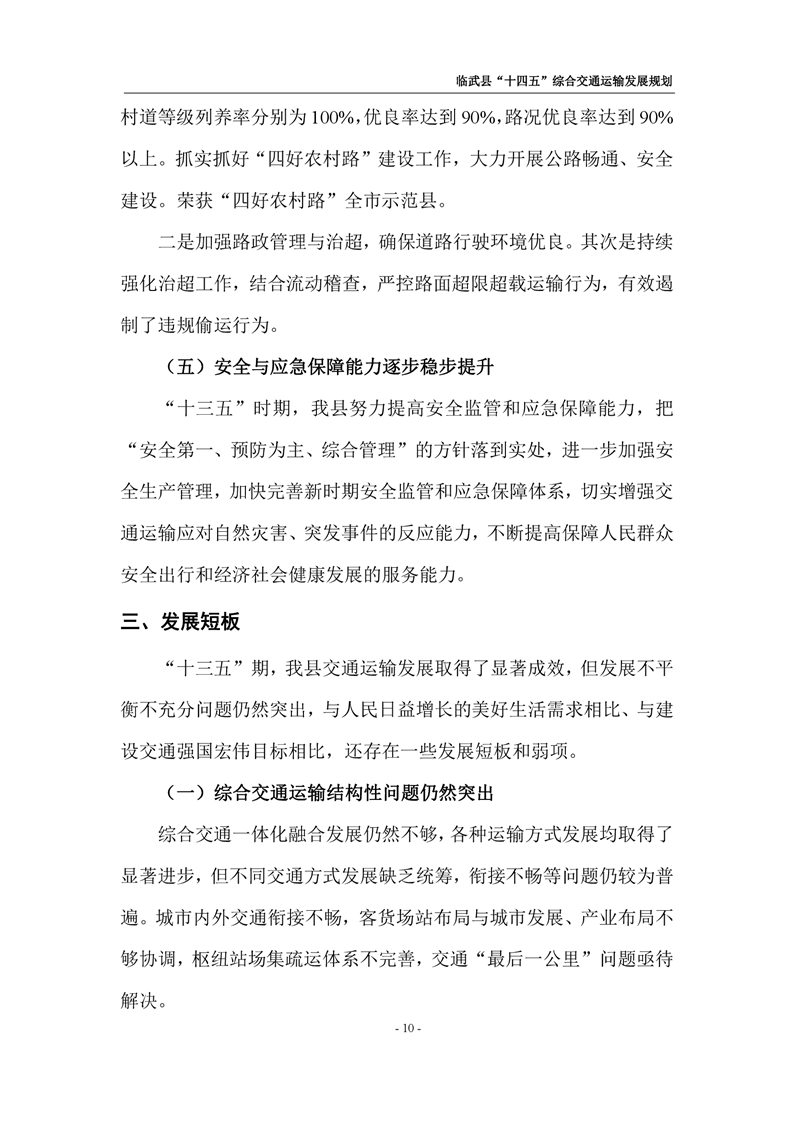 临武县“十四五”综合交通运输发展规划

村道等级列养率分别为100%，优良率达到90%，路况优良率达到90%以上。抓实抓好“四好农村路”建设工作，大力开展公路畅通、安全建设。荣获“四好农村路”全市示范县。

二是加强路政管理与治超，确保道路行驶环境优良。其次是持续强化治超工作，结合流动稽查，严控路面超限超载运输行为，有效遏制了违规偷运行为。

（五）安全与应急保障能力逐步稳步提升

“十三五”时期，我县努力提高安全监管和应急保障能力，把“安全第一、预防为主、综合管理”的方针落到实处，进一步加强安全生产管理，加快完善新时期安全监管和应急保障体系，切实增强交通运输应对自然灾害、突发事件的反应能力，不断提高保障人民群众安全出行和经济社会健康发展的服务能力。

三、发展短板

“十三五”期，我县交通运输发展取得了显著成效，但发展不平衡不充分问题仍然突出，与人民日益增长的美好生活需求相比、与建设交通强国宏伟目标相比，还存在一些发展短板和弱项。

（一）综合交通运输结构性问题仍然突出

综合交通一体化融合发展仍然不够，各种运输方式发展均取得了显著进步，但不同交通方式发展缺乏统筹，衔接不畅等问题仍较为普遍。城市内外交通衔接不畅，客货场站布局与城市发展、产业布局不够协调，枢纽站场集疏运体系不完善，交通“最后一公里”问题亟待解决。

- 10 -